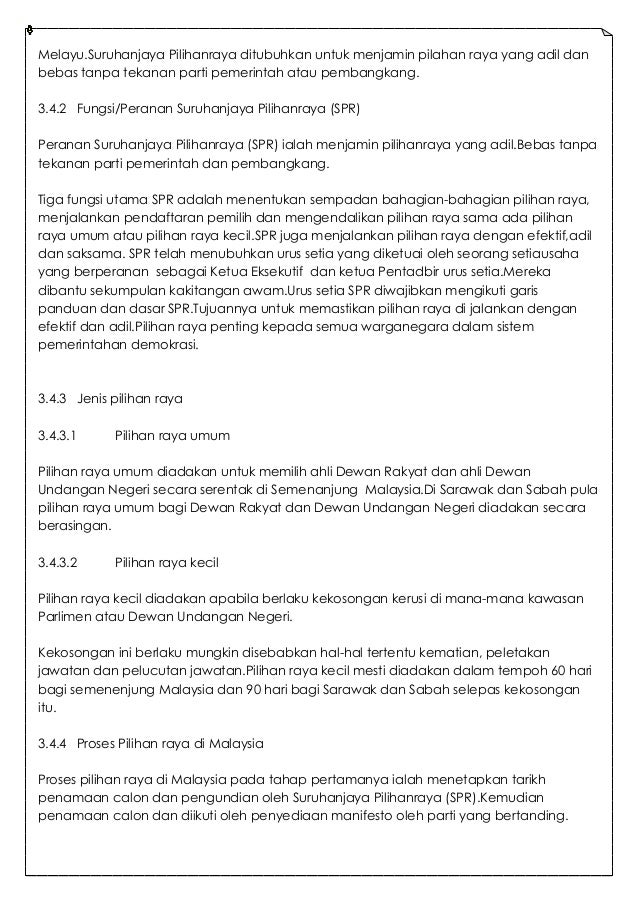 Melayu.Suruhanjaya Pilihanraya ditubuhkan untuk menjamin pilahan raya yang adil dan bebas tanpa tekanan parti pemerintah atau pembangkang.

3.4.2 Fungsi/Peranan Suruhanjaya Pilihanraya (SPR)

Peranan Suruhanjaya Pilihanraya (SPR) ialah menjamin pilihanraya yang adil.Bebas tanpa tekanan parti pemerintah dan pembangkang.

Tiga fungsi utama SPR adalah menentukan sempadan bahagian-bahagian pilihan raya, menjalankan pendaftaran pemilih dan mengendalikan pilihan raya sama ada pilihan raya umum atau pilihan raya kecil.SPR juga menjalankan pilihan raya dengan efektif,adil dan saksama. SPR telah menubuhkan urus setia yang diketuai oleh seorang setiausaha yang berperanan sebagai Ketua Eksekutif dan ketua Pentadbir urus setia.Mereka dibantu sekumpulan kakitangan awam.Urus setia SPR diwajibkan mengikuti garis panduan dan dasar SPR.Tujuannya untuk memastikan pilihan raya di jalankan dengan efektif dan adil.Pilihan raya penting kepada semua warganegara dalam sistem pemerintahan demokrasi.

3.4.3 Jenis pilihan raya

3.4.3.1 Pilihan raya umum

Pilihan raya umum diadakan untuk memilih ahli Dewan Rakyat dan ahli Dewan Undangan Negeri secara serentak di Semenanjung Malaysia.Di Sarawak dan Sabah pula pilihan raya umum bagi Dewan Rakyat dan Dewan Undangan Negeri diadakan secara berasingan.

3.4.3.2 Pilihan raya kecil

Pilihan raya kecil diadakan apabila berlaku kekosongan kerusi di mana-mana kawasan Parlimen atau Dewan Undangan Negeri.

Kekosongan ini berlaku mungkin disebabkan hal-hal tertentu kematian, peletakan jawatan dan pelucutan jawatan.Pilihan raya kecil mesti diadakan dalam tempoh 60 hari bagi semenenjung Malaysia dan 90 hari bagi Sarawak dan Sabah selepas kekosongan itu.

3.4.4 Proses Pilihan raya di Malaysia

Proses pilihan raya di Malaysia pada tahap pertamanya ialah menetapkan tarikh penamaan calon dan pengundian oleh Suruhanjaya Pilihanraya (SPR).Kemudian penamaan calon dan diikuti oleh penyediaan manifesto oleh parti yang bertanding.